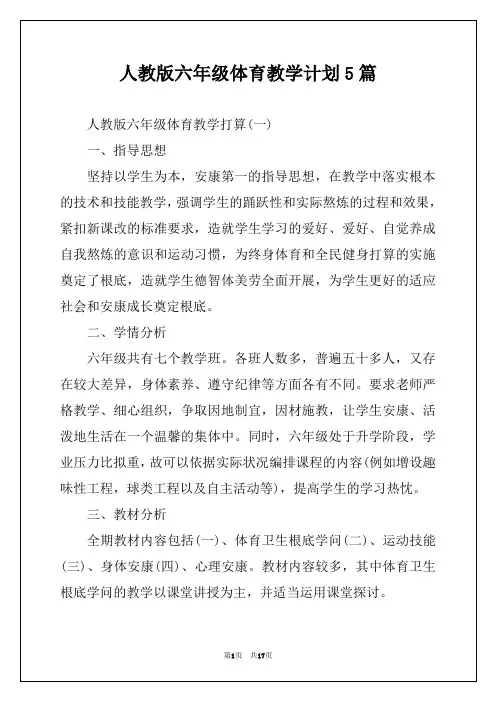 人教版六年级体育教学计划5篇

人教版六年级体育教学打算(一)

一、指导思想

坚持以学生为本，安康第一的指导思想，在教学中落实根本的技术和技能教学，强调学生的踊跃性和实际熬炼的过程和效果，紧扣新课改的标准要求，造就学生学习的爱好、爱好、自觉养成自我熬炼的意识和运动习惯，为终身体育和全民健身打算的实施奠定了根底，造就学生德智体美劳全面开展，为学生更好的适应社会和安康成长奠定根底。

二、学情分析

六年级共有七个教学班。各班人数多，普遍五十多人，又存在较大差异，身体素养、遵守纪律等方面各有不同。要求老师严格教学、细心组织，争取因地制宜，因材施教，让学生安康、活泼地生活在一个温馨的集体中。同时，六年级处于升学阶段，学业压力比拟重，故可以依据实际状况编排课程的内容(例如增设趣味性工程，球类工程以及自主活动等)，提高学生的学习热忱。

三、教材分析

全期教材内容包括(一)、体育卫生根底学问(二)、运动技能(三)、身体安康(四)、心理安康。教材内容较多，其中体育卫生根底学问的教学以课堂讲授为主，并适当运用课堂探讨。

第1页 共17页